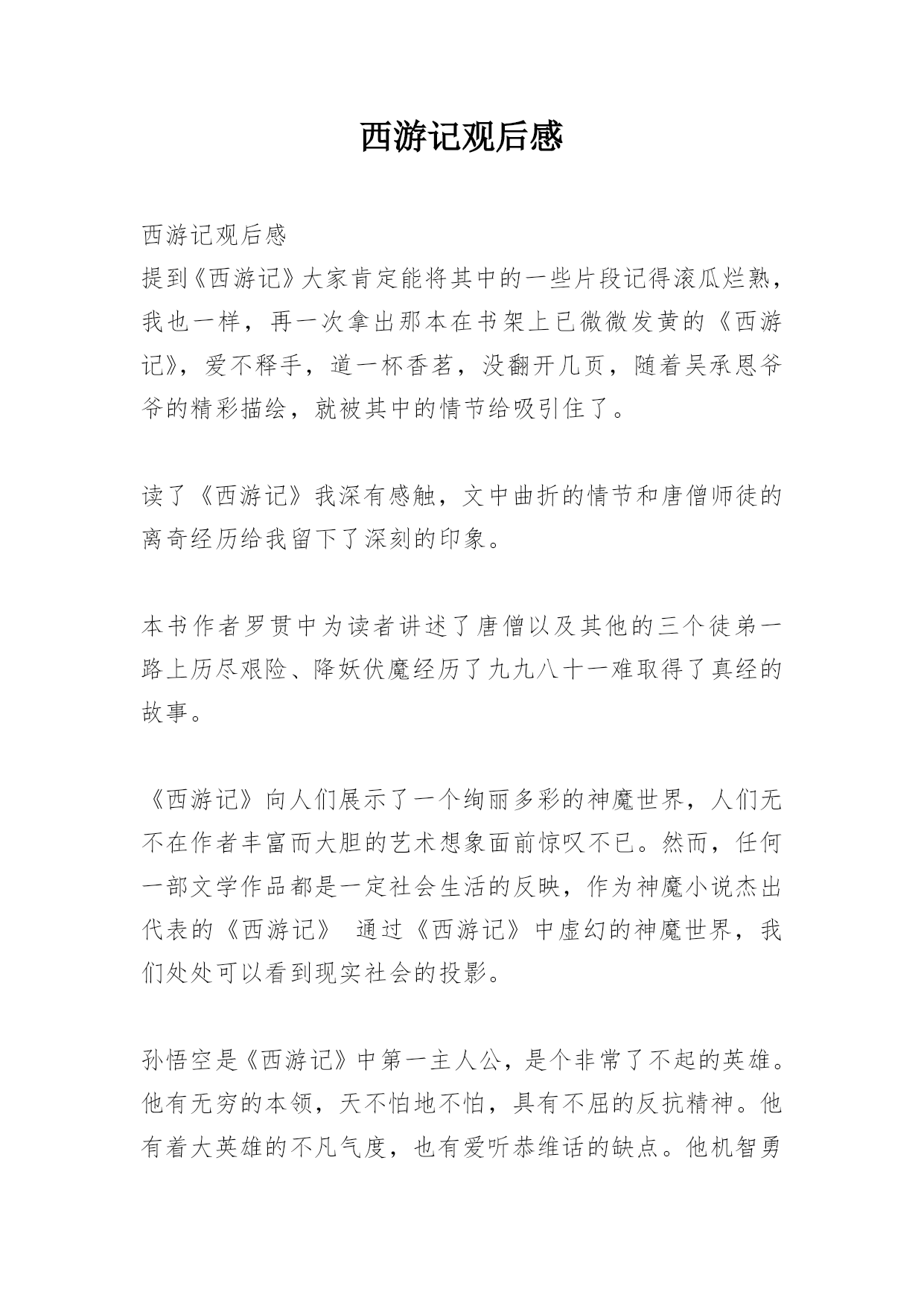 西游记观后感

西游记观后感
提到《西游记》大家肯定能将其中的一些片段记得滚瓜烂熟，我也一样，再一次拿出那本在书架上已微微发黄的《西游记》，爱不释手，道一杯香茗，没翻开几页，随着吴承恩爷爷的精彩描绘，就被其中的情节给吸引住了。

读了《西游记》我深有感触，文中曲折的情节和唐僧师徒的离奇经历给我留下了深刻的印象。

本书作者罗贯中为读者讲述了唐僧以及其他的三个徒弟一路上历尽艰险、降妖伏魔经历了九九八十一难取得了真经的故事。

《西游记》向人们展示了一个绚丽多彩的神魔世界，人们无不在作者丰富而大胆的艺术想象面前惊叹不已。然而，任何一部文学作品都是一定社会生活的反映，作为神魔小说杰出代表的《西游记》 通过《西游记》中虚幻的神魔世界，我们处处可以看到现实社会的投影。

孙悟空是《西游记》中第一主人公，是个非常了不起的英雄。他有无穷的本领，天不怕地不怕，具有不屈的反抗精神。他有着大英雄的不凡气度，也有爱听恭维话的缺点。他机智勇